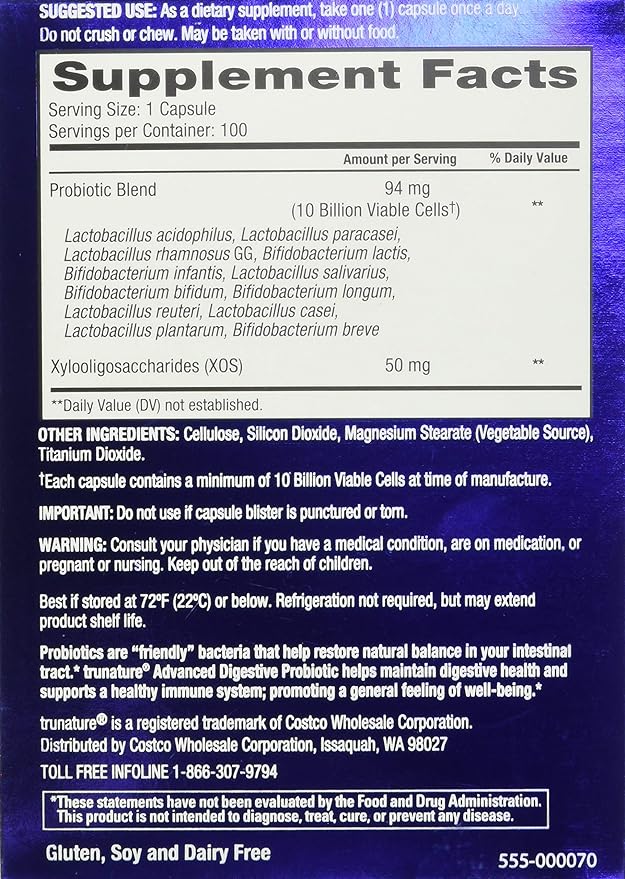 SUGGESTED USE: As a dietary supplement, take one (1) capsule once a day. Do not crush or chew. May be taken with or without food.

Supplement Facts

Serving Size: 1 Capsule
Servings per Container: 100

| | Amount per Serving | % Daily Value |
|---|---|---|
| Probiotic Blend | 94 mg (10 Billion Viable Cells†) | ** |
| Lactobacillus acidophilus, Lactobacillus paracasei, Lactobacillus rhamnosus GG, Bifidobacterium lactis, Bifidobacterium infantis, Lactobacillus salivarius, Bifidobacterium bifidum, Bifidobacterium longum, Lactobacillus reuteri, Lactobacillus casei, Lactobacillus plantarum, Bifidobacterium breve | | |
| Xylooligosaccharides (XOS) | 50 mg | ** |

**Daily Value (DV) not established.

OTHER INGREDIENTS: Cellulose, Silicon Dioxide, Magnesium Stearate (Vegetable Source), Titanium Dioxide.

†Each capsule contains a minimum of 10 Billion Viable Cells at time of manufacture.

IMPORTANT: Do not use if capsule blister is punctured or torn.

WARNING: Consult your physician if you have a medical condition, are on medication, or pregnant or nursing. Keep out of the reach of children.

Best if stored at 72°F (22°C) or below. Refrigeration not required, but may extend product shelf life.

Probiotics are "friendly" bacteria that help restore natural balance in your intestinal tract.* trunature® Advanced Digestive Probiotic helps maintain digestive health and supports a healthy immune system; promoting a general feeling of well-being.*

trunature® is a registered trademark of Costco Wholesale Corporation.
Distributed by Costco Wholesale Corporation, Issaquah, WA 98027

TOLL FREE INFOLINE 1-866-307-9794

*These statements have not been evaluated by the Food and Drug Administration. This product is not intended to diagnose, treat, cure, or prevent any disease.

Gluten, Soy and Dairy Free

555-000070